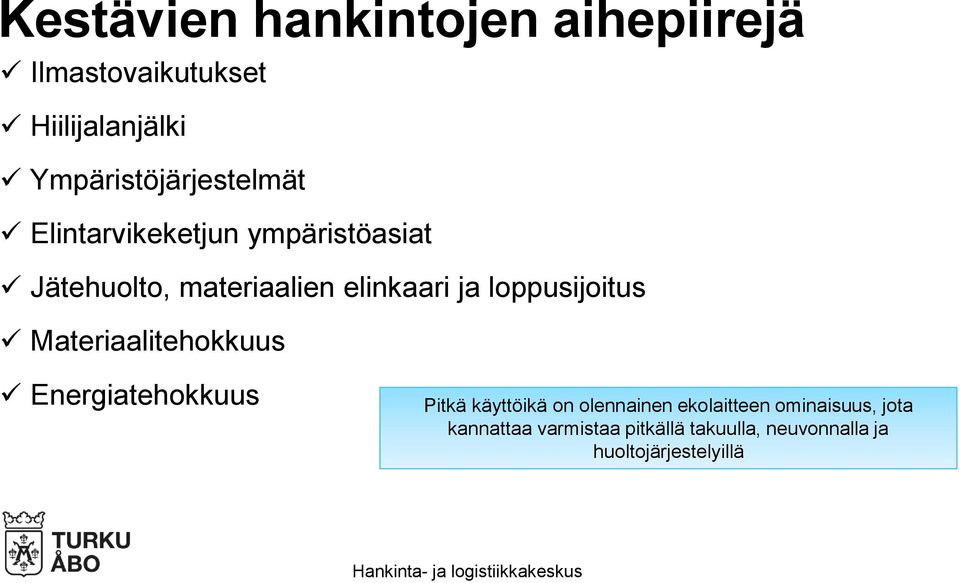 Kestävien hankintojen aihepiirejä

✓ Ilmastovaikutukset

✓ Hiilijalanjälki

✓ Ympäristöjärjestelmät

✓ Elintarvikeketjun ympäristöasiat

✓ Jätehuolto, materiaalien elinkaari ja loppusijoitus

✓ Materiaalitehokkuus

✓ Energiatehokkuus

Pitkä käyttöikä on olennainen ekolaitteen ominaisuus, jota kannattaa varmistaa pitkällä takuulla, neuvonnalla ja huoltojärjestelyillä

TURKU ÅBO

Hankinta- ja logistiikkakeskus